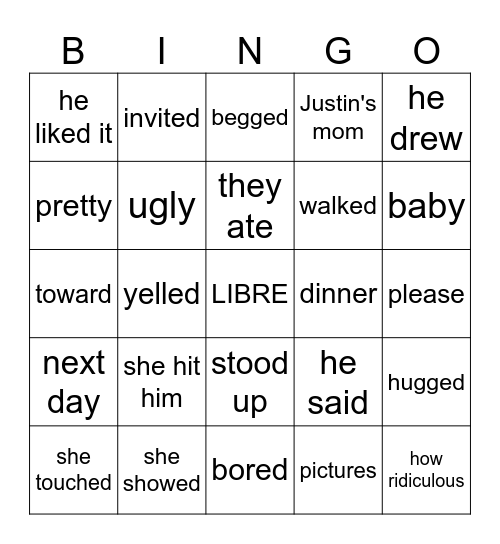 | B | I | N | G | O |
|---|---|---|---|---|
| he liked it | invited | begged | Justin's mom | he drew |
| pretty | ugly | they ate | walked | baby |
| toward | yelled | LIBRE | dinner | please |
| next day | she hit him | stood up | he said | hugged |
| she touched | she showed | bored | pictures | how ridiculous |